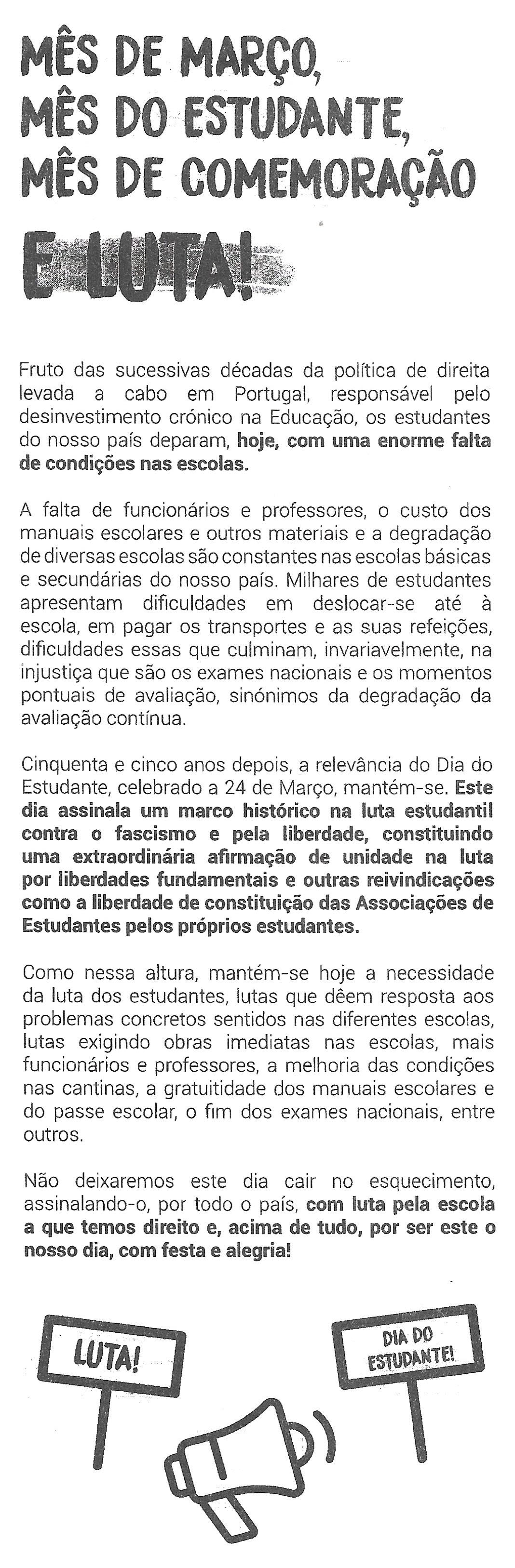 MÊS DE MARÇO, MÊS DO ESTUDANTE, MÊS DE COMEMORAÇÃO E LUTA!

Fruto das sucessivas décadas da política de direita levada a cabo em Portugal, responsável pelo desinvestimento crónico na Educação, os estudantes do nosso país deparam, hoje, com uma enorme falta de condições nas escolas.

A falta de funcionários e professores, o custo dos manuais escolares e outros materiais e a degradação de diversas escolas são constantes nas escolas básicas e secundárias do nosso país. Milhares de estudantes apresentam dificuldades em deslocar-se até à escola, em pagar os transportes e as suas refeições, dificuldades essas que culminam, invariavelmente, na injustiça que são os exames nacionais e os momentos pontuais de avaliação, sinónimos da degradação da avaliação contínua.

Cinquenta e cinco anos depois, a relevância do Dia do Estudante, celebrado a 24 de Março, mantém-se. Este dia assinala um marco histórico na luta estudantil contra o fascismo e pela liberdade, constituindo uma extraordinária afirmação de unidade na luta por liberdades fundamentais e outras reivindicações como a liberdade de constituição das Associações de Estudantes pelos próprios estudantes.

Como nessa altura, mantém-se hoje a necessidade da luta dos estudantes, lutas que dêem resposta aos problemas concretos sentidos nas diferentes escolas, lutas exigindo obras imediatas nas escolas, mais funcionários e professores, a melhoria das condições nas cantinas, a gratuitidade dos manuais escolares e do passe escolar, o fim dos exames nacionais, entre outros.

Não deixaremos este dia cair no esquecimento, assinalando-o, por todo o país, com luta pela escola a que temos direito e, acima de tudo, por ser este o nosso dia, com festa e alegria!

LUTA!

DIA DO ESTUDANTE!